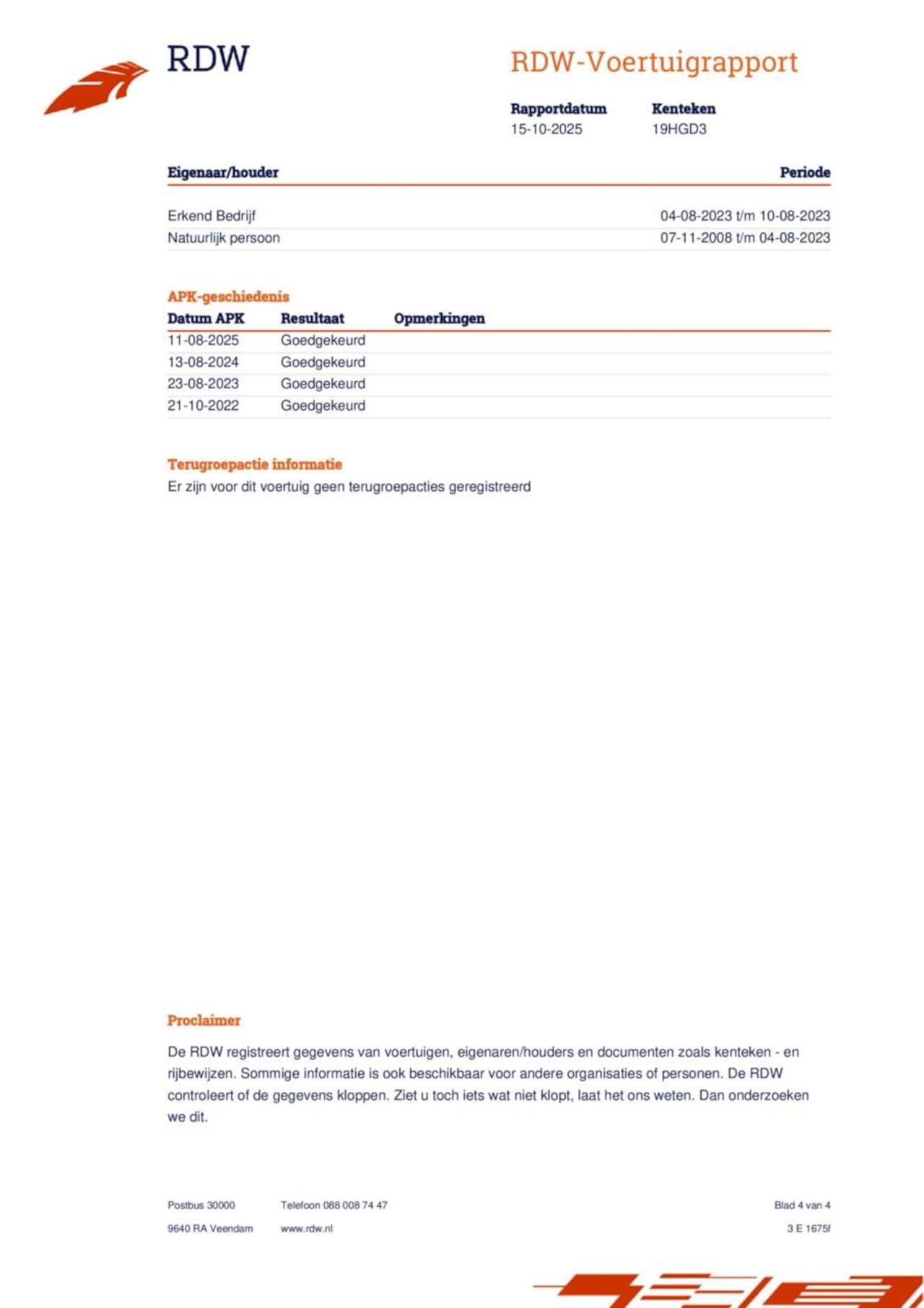 RDW

RDW-Voertuigrapport

| Rapportdatum | Kenteken |
|---|---|
| 15-10-2025 | 19HGD3 |

| Eigenaar/houder | Periode |
|---|---|
| Erkend Bedrijf | 04-08-2023 t/m 10-08-2023 |
| Natuurlijk persoon | 07-11-2008 t/m 04-08-2023 |

APK-geschiedenis

| Datum APK | Resultaat | Opmerkingen |
|---|---|---|
| 11-08-2025 | Goedgekeurd | |
| 13-08-2024 | Goedgekeurd | |
| 23-08-2023 | Goedgekeurd | |
| 21-10-2022 | Goedgekeurd | |

Terugroepactie informatie

Er zijn voor dit voertuig geen terugroepacties geregistreerd

Proclaimer

De RDW registreert gegevens van voertuigen, eigenaren/houders en documenten zoals kenteken - en rijbewijzen. Sommige informatie is ook beschikbaar voor andere organisaties of personen. De RDW controleert of de gegevens kloppen. Ziet u toch iets wat niet klopt, laat het ons weten. Dan onderzoeken we dit.

Postbus 30000
9640 RA Veendam

Telefoon 088 008 74 47
www.rdw.nl

Blad 4 van 4
3 E 1675f